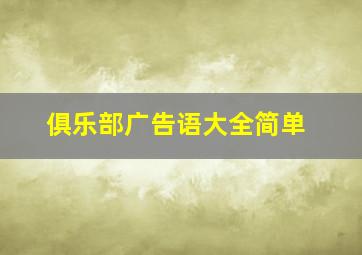 俱乐部广告语大全简单